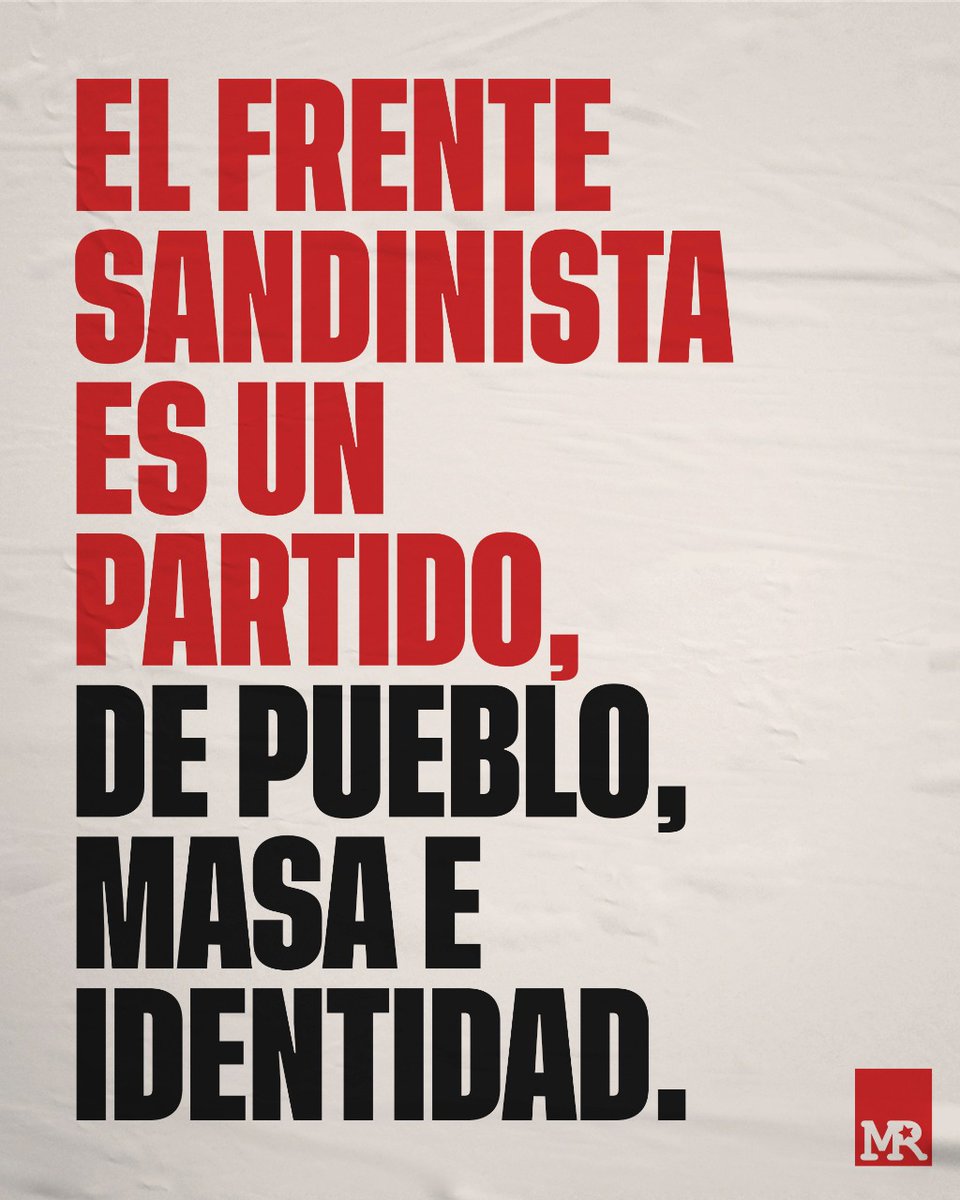 EL FRENTE SANDINISTA ES UN PARTIDO, DE PUEBLO, MASA E IDENTIDAD.

MR